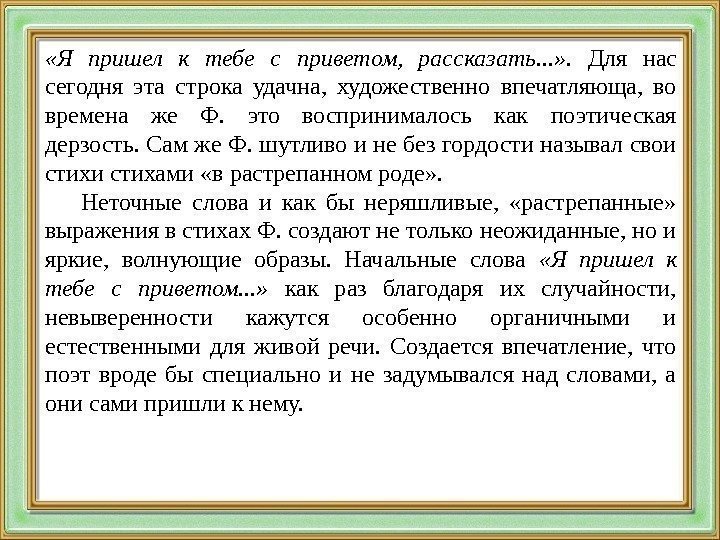 «Я пришел к тебе с приветом, рассказать...». Для нас сегодня эта строка удачна, художественно впечатляюща, во времена же Ф. это воспринималось как поэтическая дерзость. Сам же Ф. шутливо и не без гордости называл свои стихи стихами «в растрепанном роде».

Неточные слова и как бы неряшливые, «растрепанные» выражения в стихах Ф. создают не только неожиданные, но и яркие, волнующие образы. Начальные слова «Я пришел к тебе с приветом...» как раз благодаря их случайности, невыверенности кажутся особенно органичными и естественными для живой речи. Создается впечатление, что поэт вроде бы специально и не задумывался над словами, а они сами пришли к нему.